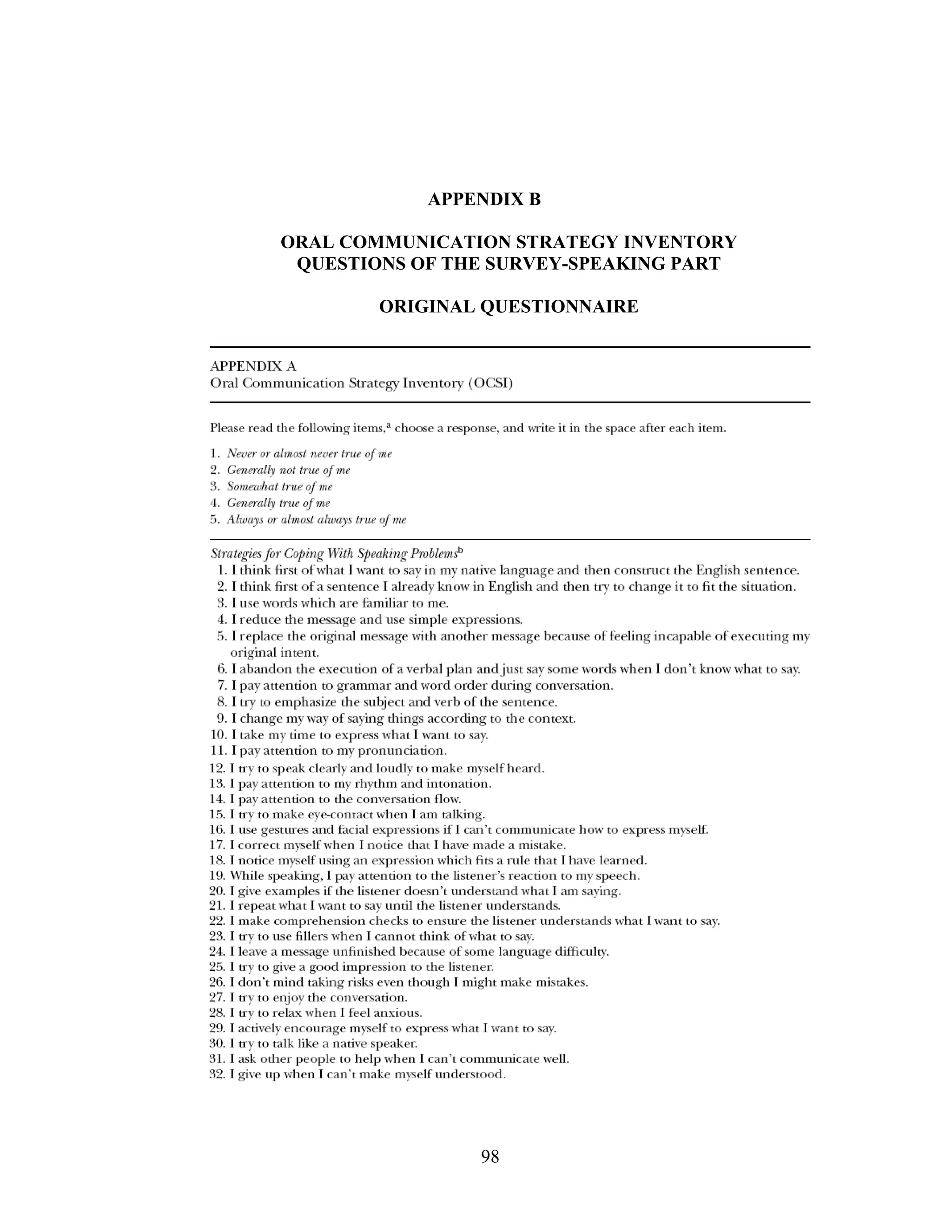 APPENDIX B

ORAL COMMUNICATION STRATEGY INVENTORY QUESTIONS OF THE SURVEY-SPEAKING PART

ORIGINAL QUESTIONNAIRE

APPENDIX A
Oral Communication Strategy Inventory (OCSI)

Please read the following items,$^a$ choose a response, and write it in the space after each item.

1. Never or almost never true of me
2. Generally not true of me
3. Somewhat true of me
4. Generally true of me
5. Always or almost always true of me

Strategies for Coping With Speaking Problems$^b$
1. I think first of what I want to say in my native language and then construct the English sentence.
2. I think first of a sentence I already know in English and then try to change it to fit the situation.
3. I use words which are familiar to me.
4. I reduce the message and use simple expressions.
5. I replace the original message with another message because of feeling incapable of executing my original intent.
6. I abandon the execution of a verbal plan and just say some words when I don't know what to say.
7. I pay attention to grammar and word order during conversation.
8. I try to emphasize the subject and verb of the sentence.
9. I change my way of saying things according to the context.
10. I take my time to express what I want to say.
11. I pay attention to my pronunciation.
12. I try to speak clearly and loudly to make myself heard.
13. I pay attention to my rhythm and intonation.
14. I pay attention to the conversation flow.
15. I try to make eye-contact when I am talking.
16. I use gestures and facial expressions if I can't communicate how to express myself.
17. I correct myself when I notice that I have made a mistake.
18. I notice myself using an expression which fits a rule that I have learned.
19. While speaking, I pay attention to the listener's reaction to my speech.
20. I give examples if the listener doesn't understand what I am saying.
21. I repeat what I want to say until the listener understands.
22. I make comprehension checks to ensure the listener understands what I want to say.
23. I try to use fillers when I cannot think of what to say.
24. I leave a message unfinished because of some language difficulty.
25. I try to give a good impression to the listener.
26. I don't mind taking risks even though I might make mistakes.
27. I try to enjoy the conversation.
28. I try to relax when I feel anxious.
29. I actively encourage myself to express what I want to say.
30. I try to talk like a native speaker.
31. I ask other people to help when I can't communicate well.
32. I give up when I can't make myself understood.

98